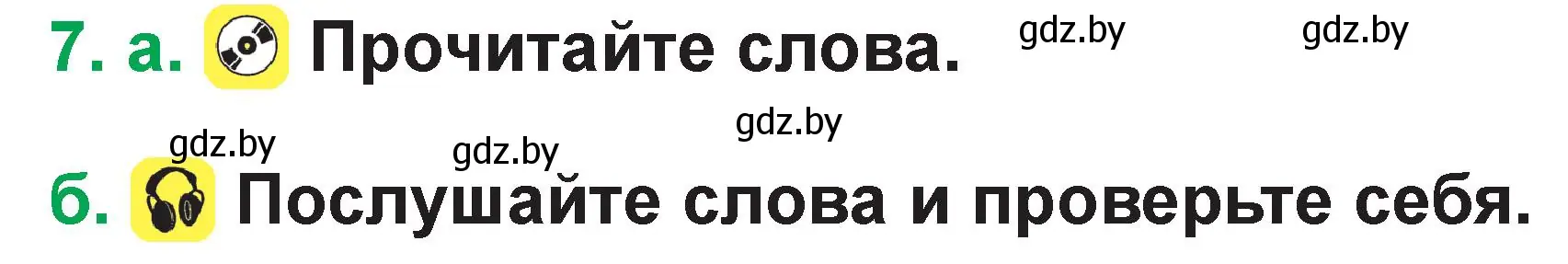 7. а. Прочитайте слова. gdz.by gdz.by

gdz.by

gdz.by gdz.by

б. Послушайте слова и проверьте себя.